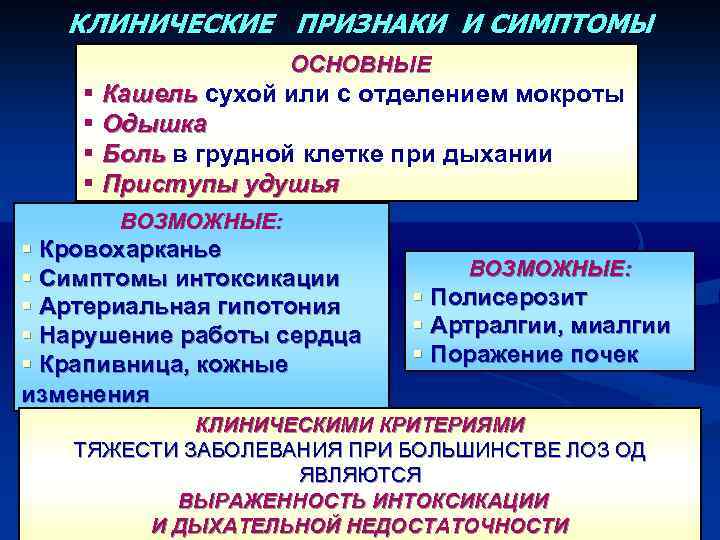 КЛИНИЧЕСКИЕ ПРИЗНАКИ И СИМПТОМЫ

ОСНОВНЫЕ
▪ Кашель сухой или с отделением мокроты
▪ Одышка
▪ Боль в грудной клетке при дыхании
▪ Приступы удушья

ВОЗМОЖНЫЕ:
▪ Кровохарканье
▪ Симптомы интоксикации
▪ Артериальная гипотония
▪ Нарушение работы сердца
▪ Крапивница, кожные изменения

ВОЗМОЖНЫЕ:
▪ Полисерозит
▪ Артралгии, миалгии
▪ Поражение почек

КЛИНИЧЕСКИМИ КРИТЕРИЯМИ
ТЯЖЕСТИ ЗАБОЛЕВАНИЯ ПРИ БОЛЬШИНСТВЕ ЛОЗ ОД ЯВЛЯЮТСЯ
ВЫРАЖЕННОСТЬ ИНТОКСИКАЦИИ
И ДЫХАТЕЛЬНОЙ НЕДОСТАТОЧНОСТИ